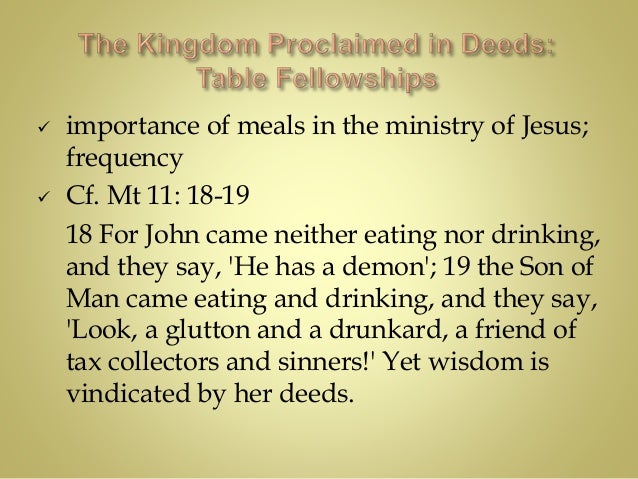 The Kingdom Proclaimed in Deeds:
Table Fellowships

✓ importance of meals in the ministry of Jesus; frequency
✓ Cf. Mt 11: 18-19

18 For John came neither eating nor drinking, and they say, 'He has a demon'; 19 the Son of Man came eating and drinking, and they say, 'Look, a glutton and a drunkard, a friend of tax collectors and sinners!' Yet wisdom is vindicated by her deeds.